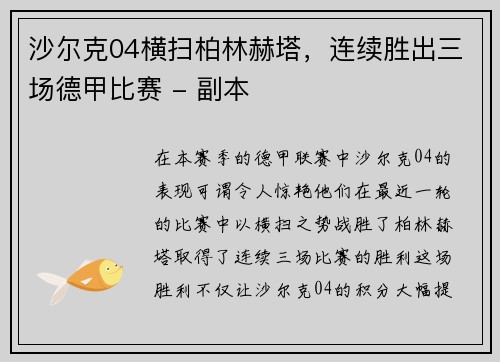 沙尔克04横扫柏林赫塔，连续胜出三场德甲比赛 – 副本

在本赛季的德甲联赛中沙尔克04的表现可谓令人惊艳他们在最近一轮的比赛中以横扫之势战胜了柏林赫塔取得了连续三场比赛的胜利这场胜利不仅让沙尔克04的积分大幅提